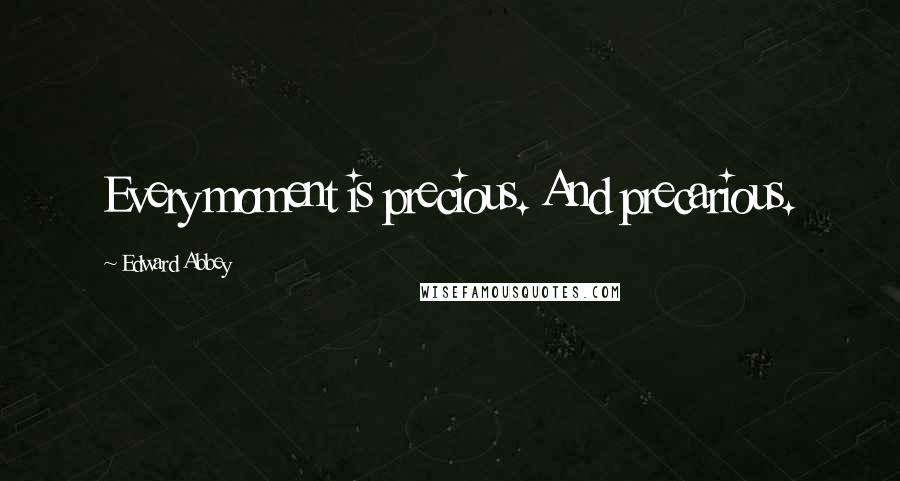 Every moment is precious. And precarious.

~ Edward Abbey

WISEFAMOUSQUOTES.COM